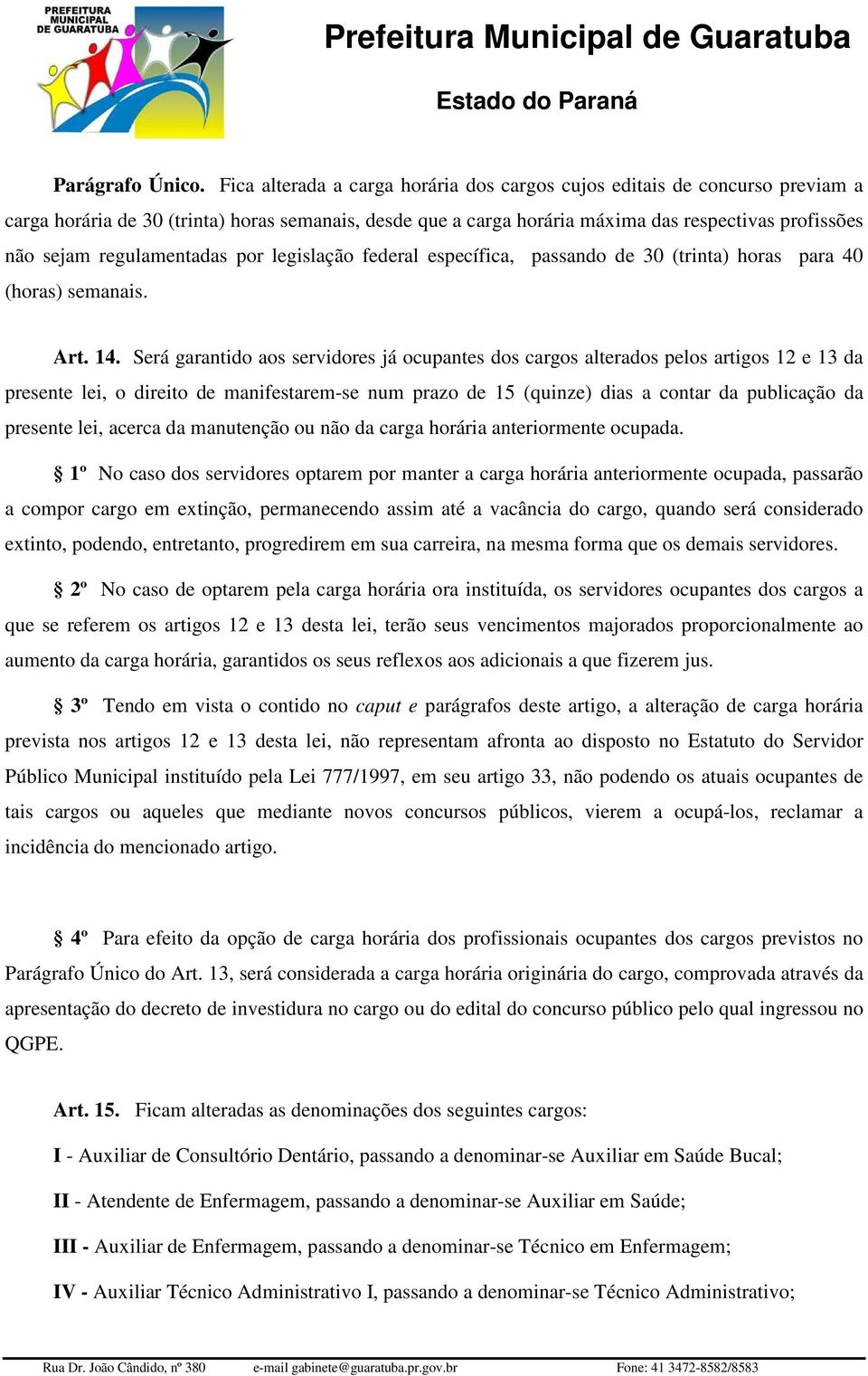 PREFEITURA MUNICIPAL DE GUARATUBA

Prefeitura Municipal de Guaratuba

Estado do Paraná

Parágrafo Único. Fica alterada a carga horária dos cargos cujos editais de concurso previam a carga horária de 30 (trinta) horas semanais, desde que a carga horária máxima das respectivas profissões não sejam regulamentadas por legislação federal específica, passando de 30 (trinta) horas para 40 (horas) semanais.

Art. 14. Será garantido aos servidores já ocupantes dos cargos alterados pelos artigos 12 e 13 da presente lei, o direito de manifestarem-se num prazo de 15 (quinze) dias a contar da publicação da presente lei, acerca da manutenção ou não da carga horária anteriormente ocupada.

§ 1º No caso dos servidores optarem por manter a carga horária anteriormente ocupada, passarão a compor cargo em extinção, permanecendo assim até a vacância do cargo, quando será considerado extinto, podendo, entretanto, progredirem em sua carreira, na mesma forma que os demais servidores.

§ 2º No caso de optarem pela carga horária ora instituída, os servidores ocupantes dos cargos a que se referem os artigos 12 e 13 desta lei, terão seus vencimentos majorados proporcionalmente ao aumento da carga horária, garantidos os seus reflexos aos adicionais a que fizerem jus.

§ 3º Tendo em vista o contido no caput e parágrafos deste artigo, a alteração de carga horária prevista nos artigos 12 e 13 desta lei, não representam afronta ao disposto no Estatuto do Servidor Público Municipal instituído pela Lei 777/1997, em seu artigo 33, não podendo os atuais ocupantes de tais cargos ou aqueles que mediante novos concursos públicos, vierem a ocupá-los, reclamar a incidência do mencionado artigo.

§ 4º Para efeito da opção de carga horária dos profissionais ocupantes dos cargos previstos no Parágrafo Único do Art. 13, será considerada a carga horária originária do cargo, comprovada através da apresentação do decreto de investidura no cargo ou do edital do concurso público pelo qual ingressou no QGPE.

Art. 15. Ficam alteradas as denominações dos seguintes cargos:

I - Auxiliar de Consultório Dentário, passando a denominar-se Auxiliar em Saúde Bucal;

II - Atendente de Enfermagem, passando a denominar-se Auxiliar em Saúde;

III - Auxiliar de Enfermagem, passando a denominar-se Técnico em Enfermagem;

IV - Auxiliar Técnico Administrativo I, passando a denominar-se Técnico Administrativo;

Rua Dr. João Cândido, nº 380 e-mail gabinete@guaratuba.pr.gov.br Fone: 41 3472-8582/8583